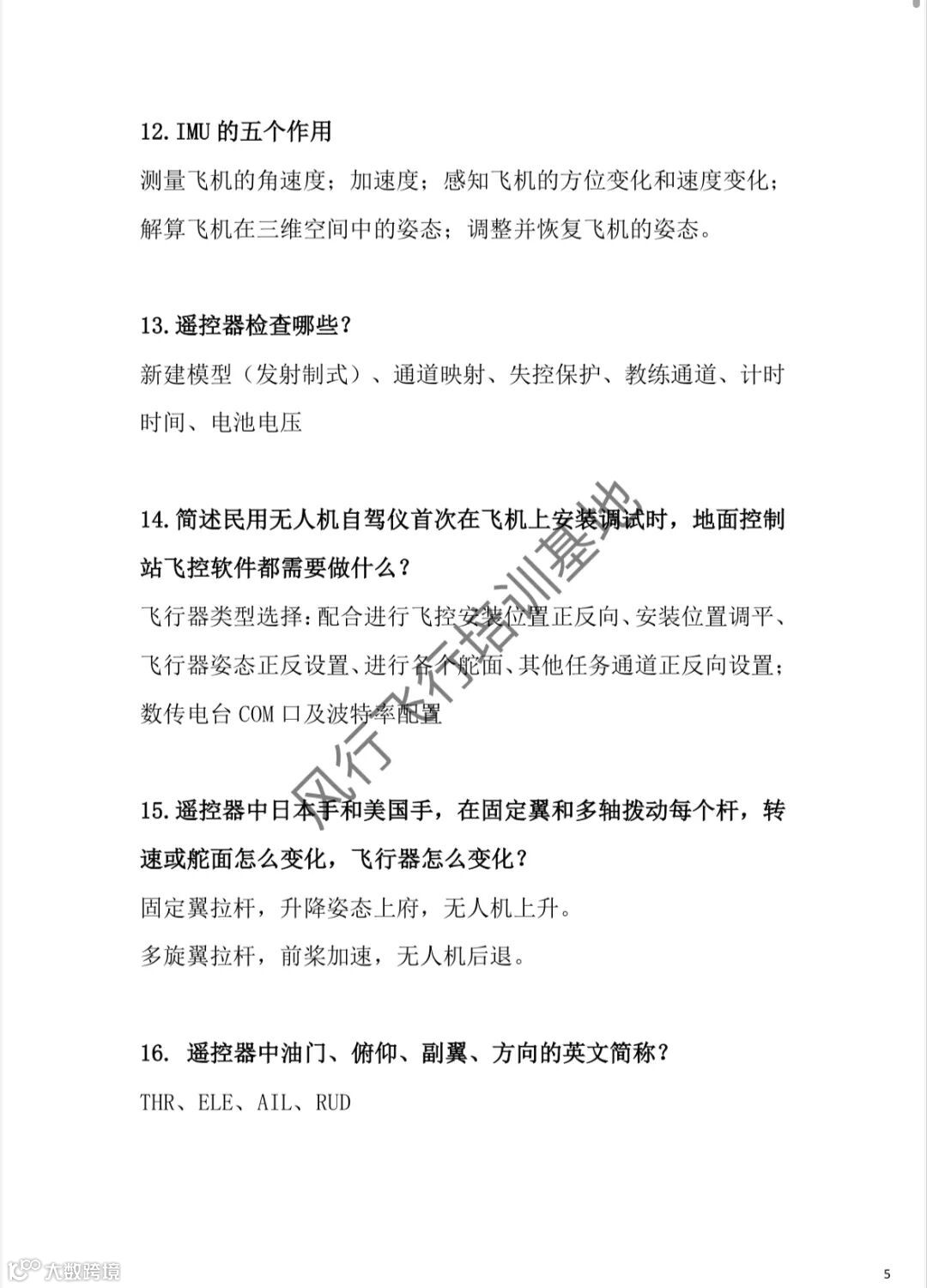 12. IMU 的五个作用

测量飞机的角速度；加速度；感知飞机的方位变化和速度变化；解算飞机在三维空间中的姿态；调整并恢复飞机的姿态。

13. 遥控器检查哪些？

新建模型（发射制式）、通道映射、失控保护、教练通道、计时时间、电池电压

14. 简述民用无人机自驾仪首次在飞机上安装调试时，地面控制站飞控软件都需要做什么？

飞行器类型选择：配合进行飞控安装位置正反向、安装位置调平、飞行器姿态正反设置、进行各个舵面、其他任务通道正反向设置；数传电台 COM 口及波特率配置

风行飞行培训基地

15. 遥控器中日本手和美国手，在固定翼和多轴拨动每个杆，转速或舵面怎么变化，飞行器怎么变化？

固定翼拉杆，升降姿态上府，无人机上升。

多旋翼拉杆，前桨加速，无人机后退。

16. 遥控器中油门、俯仰、副翼、方向的英文简称？

THR、ELE、AIL、RUD

大数跨境

5